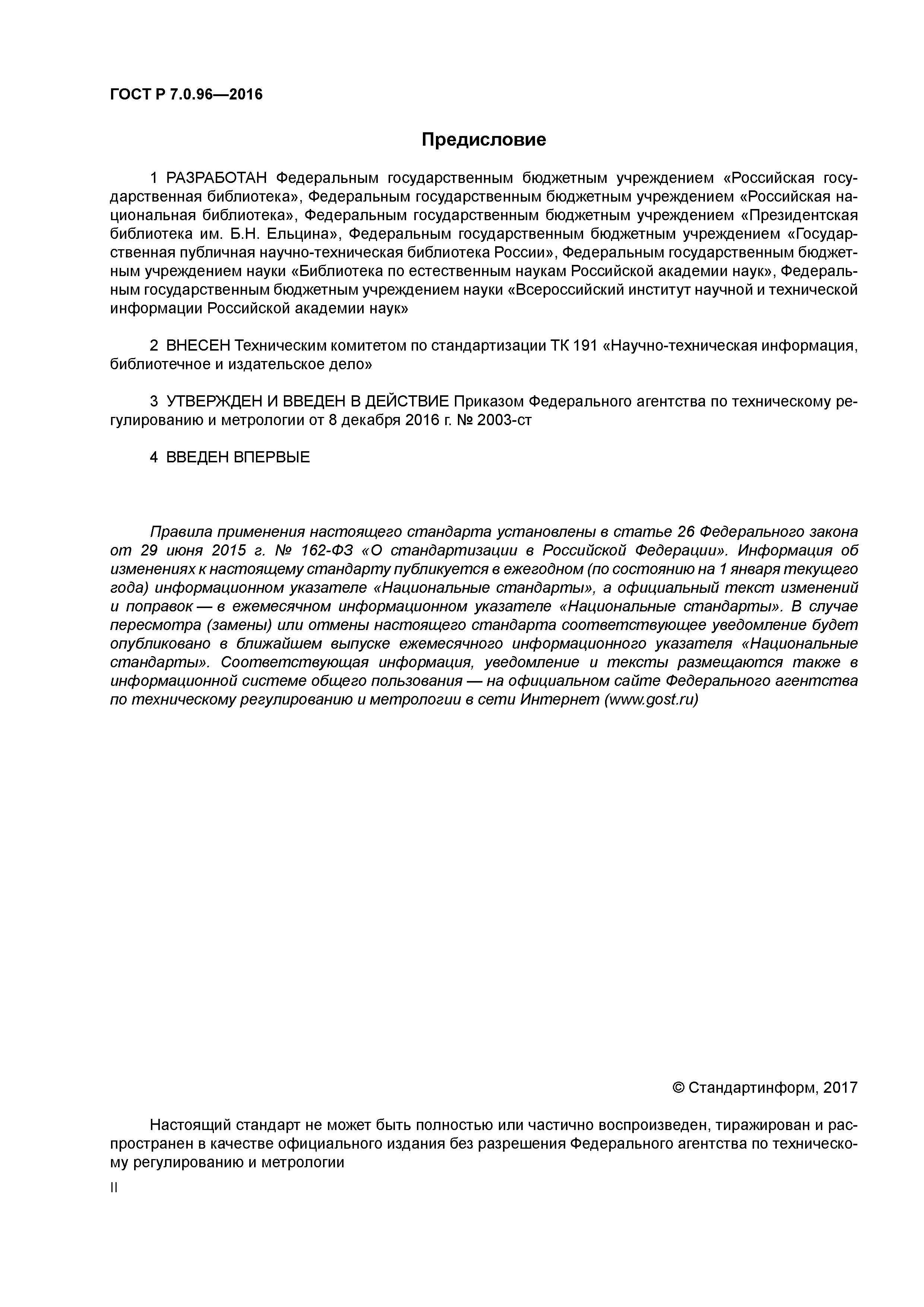 ГОСТ Р 7.0.96—2016

Предисловие

1 РАЗРАБОТАН Федеральным государственным бюджетным учреждением «Российская государственная библиотека», Федеральным государственным бюджетным учреждением «Российская национальная библиотека», Федеральным государственным бюджетным учреждением «Президентская библиотека им. Б.Н. Ельцина», Федеральным государственным бюджетным учреждением «Государственная публичная научно-техническая библиотека России», Федеральным государственным бюджетным учреждением науки «Библиотека по естественным наукам Российской академии наук», Федеральным государственным бюджетным учреждением науки «Всероссийский институт научной и технической информации Российской академии наук»

2 ВНЕСЕН Техническим комитетом по стандартизации ТК 191 «Научно-техническая информация, библиотечное и издательское дело»

3 УТВЕРЖДЕН И ВВЕДЕН В ДЕЙСТВИЕ Приказом Федерального агентства по техническому регулированию и метрологии от 8 декабря 2016 г. № 2003-ст

4 ВВЕДЕН ВПЕРВЫЕ

Правила применения настоящего стандарта установлены в статье 26 Федерального закона от 29 июня 2015 г. № 162-ФЗ «О стандартизации в Российской Федерации». Информация об изменениях к настоящему стандарту публикуется в ежегодном (по состоянию на 1 января текущего года) информационном указателе «Национальные стандарты», а официальный текст изменений и поправок — в ежемесячном информационном указателе «Национальные стандарты». В случае пересмотра (замены) или отмены настоящего стандарта соответствующее уведомление будет опубликовано в ближайшем выпуске ежемесячного информационного указателя «Национальные стандарты». Соответствующая информация, уведомление и тексты размещаются также в информационной системе общего пользования — на официальном сайте Федерального агентства по техническому регулированию и метрологии в сети Интернет (www.gost.ru)

© Стандартинформ, 2017

Настоящий стандарт не может быть полностью или частично воспроизведен, тиражирован и распространен в качестве официального издания без разрешения Федерального агентства по техническому регулированию и метрологии

II